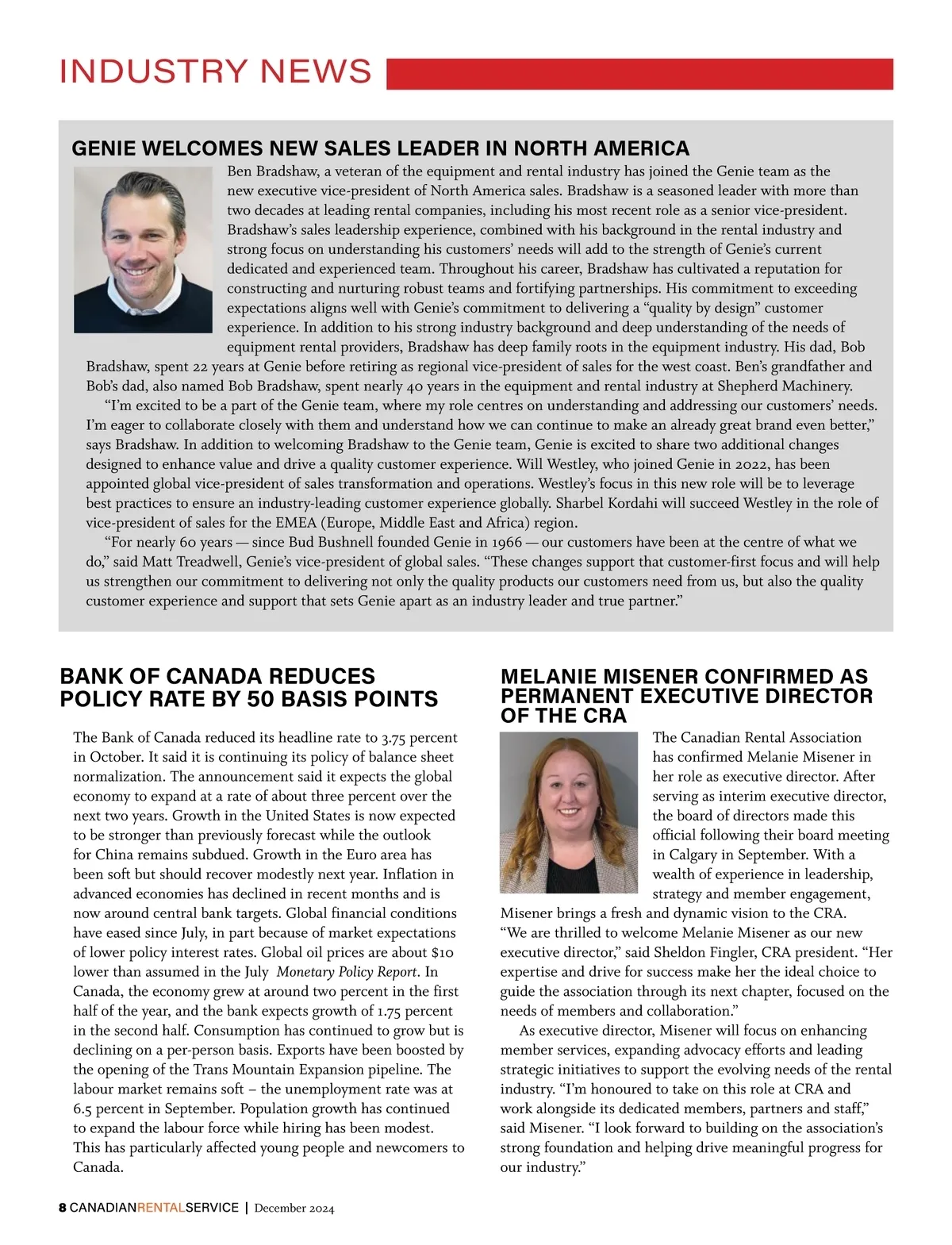 INDUSTRY NEWS

GENIE WELCOMES NEW SALES LEADER IN NORTH AMERICA

Ben Bradshaw, a veteran of the equipment and rental industry has joined the Genie team as the new executive vice-president of North America sales. Bradshaw is a seasoned leader with more than two decades at leading rental companies, including his most recent role as a senior vice-president. Bradshaw's sales leadership experience, combined with his background in the rental industry and strong focus on understanding his customers' needs will add to the strength of Genie's current dedicated and experienced team. Throughout his career, Bradshaw has cultivated a reputation for constructing and nurturing robust teams and fortifying partnerships. His commitment to exceeding expectations aligns well with Genie's commitment to delivering a "quality by design" customer experience. In addition to his strong industry background and deep understanding of the needs of equipment rental providers, Bradshaw has deep family roots in the equipment industry. His dad, Bob Bradshaw, spent 22 years at Genie before retiring as regional vice-president of sales for the west coast. Ben's grandfather and Bob's dad, also named Bob Bradshaw, spent nearly 40 years in the equipment and rental industry at Shepherd Machinery.

"I'm excited to be a part of the Genie team, where my role centres on understanding and addressing our customers' needs. I'm eager to collaborate closely with them and understand how we can continue to make an already great brand even better," says Bradshaw. In addition to welcoming Bradshaw to the Genie team, Genie is excited to share two additional changes designed to enhance value and drive a quality customer experience. Will Westley, who joined Genie in 2022, has been appointed global vice-president of sales transformation and operations. Westley's focus in this new role will be to leverage best practices to ensure an industry-leading customer experience globally. Sharbel Kordahi will succeed Westley in the role of vice-president of sales for the EMEA (Europe, Middle East and Africa) region.

"For nearly 60 years — since Bud Bushnell founded Genie in 1966 — our customers have been at the centre of what we do," said Matt Treadwell, Genie's vice-president of global sales. "These changes support that customer-first focus and will help us strengthen our commitment to delivering not only the quality products our customers need from us, but also the quality customer experience and support that sets Genie apart as an industry leader and true partner."

BANK OF CANADA REDUCES POLICY RATE BY 50 BASIS POINTS

The Bank of Canada reduced its headline rate to 3.75 percent in October. It said it is continuing its policy of balance sheet normalization. The announcement said it expects the global economy to expand at a rate of about three percent over the next two years. Growth in the United States is now expected to be stronger than previously forecast while the outlook for China remains subdued. Growth in the Euro area has been soft but should recover modestly next year. Inflation in advanced economies has declined in recent months and is now around central bank targets. Global financial conditions have eased since July, in part because of market expectations of lower policy interest rates. Global oil prices are about $10 lower than assumed in the July Monetary Policy Report. In Canada, the economy grew at around two percent in the first half of the year, and the bank expects growth of 1.75 percent in the second half. Consumption has continued to grow but is declining on a per-person basis. Exports have been boosted by the opening of the Trans Mountain Expansion pipeline. The labour market remains soft – the unemployment rate was at 6.5 percent in September. Population growth has continued to expand the labour force while hiring has been modest. This has particularly affected young people and newcomers to Canada.

MELANIE MISENER CONFIRMED AS PERMANENT EXECUTIVE DIRECTOR OF THE CRA

The Canadian Rental Association has confirmed Melanie Misener in her role as executive director. After serving as interim executive director, the board of directors made this official following their board meeting in Calgary in September. With a wealth of experience in leadership, strategy and member engagement, Misener brings a fresh and dynamic vision to the CRA. "We are thrilled to welcome Melanie Misener as our new executive director," said Sheldon Fingler, CRA president. "Her expertise and drive for success make her the ideal choice to guide the association through its next chapter, focused on the needs of members and collaboration."

As executive director, Misener will focus on enhancing member services, expanding advocacy efforts and leading strategic initiatives to support the evolving needs of the rental industry. "I'm honoured to take on this role at CRA and work alongside its dedicated members, partners and staff," said Misener. "I look forward to building on the association's strong foundation and helping drive meaningful progress for our industry."

8 CANADIANRENTALSERVICE | December 2024